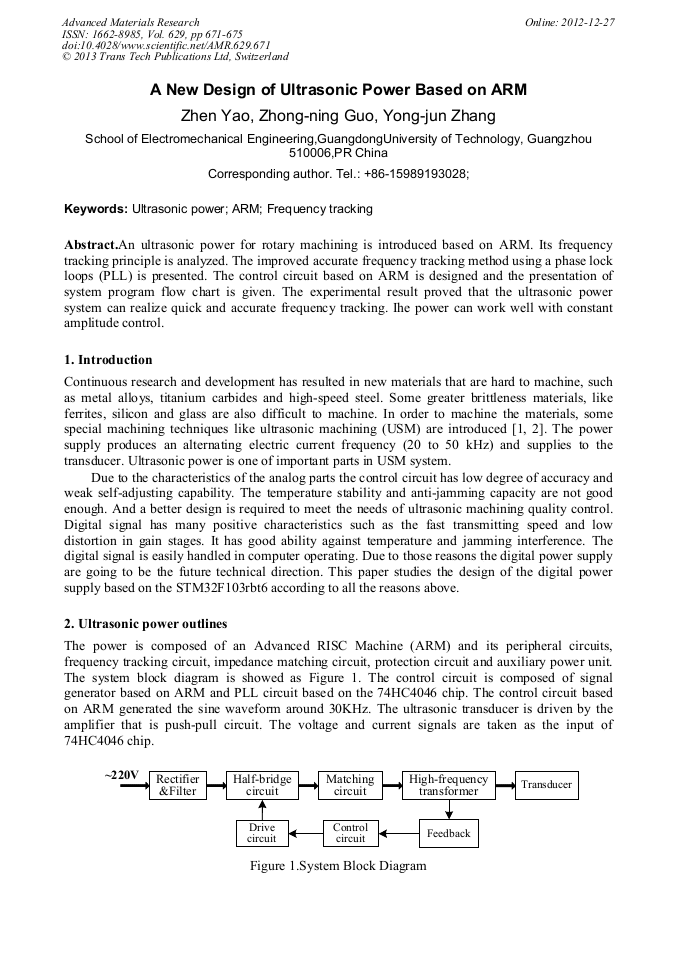 Advanced Materials Research
ISSN: 1662-8985, Vol. 629, pp 671-675
doi:10.4028/www.scientific.net/AMR.629.671
© 2013 Trans Tech Publications Ltd, Switzerland

Online: 2012-12-27

A New Design of Ultrasonic Power Based on ARM

Zhen Yao, Zhong-ning Guo, Yong-jun Zhang

School of Electromechanical Engineering,GuangdongUniversity of Technology, Guangzhou 510006,PR China

Corresponding author. Tel.: +86-15989193028;

Keywords: Ultrasonic power; ARM; Frequency tracking

Abstract.An ultrasonic power for rotary machining is introduced based on ARM. Its frequency tracking principle is analyzed. The improved accurate frequency tracking method using a phase lock loops (PLL) is presented. The control circuit based on ARM is designed and the presentation of system program flow chart is given. The experimental result proved that the ultrasonic power system can realize quick and accurate frequency tracking. Ihe power can work well with constant amplitude control.

1. Introduction

Continuous research and development has resulted in new materials that are hard to machine, such as metal alloys, titanium carbides and high-speed steel. Some greater brittleness materials, like ferrites, silicon and glass are also difficult to machine. In order to machine the materials, some special machining techniques like ultrasonic machining (USM) are introduced [1, 2]. The power supply produces an alternating electric current frequency (20 to 50 kHz) and supplies to the transducer. Ultrasonic power is one of important parts in USM system.

Due to the characteristics of the analog parts the control circuit has low degree of accuracy and weak self-adjusting capability. The temperature stability and anti-jamming capacity are not good enough. And a better design is required to meet the needs of ultrasonic machining quality control. Digital signal has many positive characteristics such as the fast transmitting speed and low distortion in gain stages. It has good ability against temperature and jamming interference. The digital signal is easily handled in computer operating. Due to those reasons the digital power supply are going to be the future technical direction. This paper studies the design of the digital power supply based on the STM32F103rbt6 according to all the reasons above.

2. Ultrasonic power outlines

The power is composed of an Advanced RISC Machine (ARM) and its peripheral circuits, frequency tracking circuit, impedance matching circuit, protection circuit and auxiliary power unit. The system block diagram is showed as Figure 1. The control circuit is composed of signal generator based on ARM and PLL circuit based on the 74HC4046 chip. The control circuit based on ARM generated the sine waveform around 30KHz. The ultrasonic transducer is driven by the amplifier that is push-pull circuit. The voltage and current signals are taken as the input of 74HC4046 chip.

~220V
Rectifier &Filter
Half-bridge circuit
Matching circuit
High-frequency transformer
Transducer
Drive circuit
Control circuit
Feedback

Figure 1.System Block Diagram